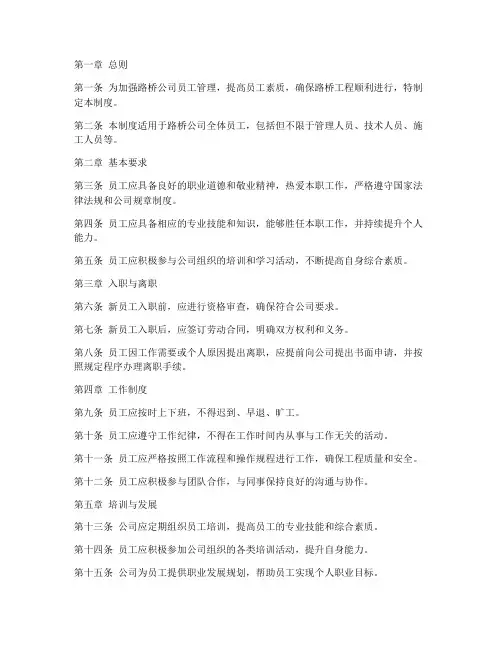 第一章 总则

第一条 为加强路桥公司员工管理，提高员工素质，确保路桥工程顺利进行，特制定本制度。

第二条 本制度适用于路桥公司全体员工，包括但不限于管理人员、技术人员、施工人员等。

第二章 基本要求

第三条 员工应具备良好的职业道德和敬业精神，热爱本职工作，严格遵守国家法律法规和公司规章制度。

第四条 员工应具备相应的专业技能和知识，能够胜任本职工作，并持续提升个人能力。

第五条 员工应积极参与公司组织的培训和学习活动，不断提高自身综合素质。

第三章 入职与离职

第六条 新员工入职前，应进行资格审查，确保符合公司要求。

第七条 新员工入职后，应签订劳动合同，明确双方权利和义务。

第八条 员工因工作需要或个人原因提出离职，应提前向公司提出书面申请，并按照规定程序办理离职手续。

第四章 工作制度

第九条 员工应按时上下班，不得迟到、早退、旷工。

第十条 员工应遵守工作纪律，不得在工作时间内从事与工作无关的活动。

第十一条 员工应严格按照工作流程和操作规程进行工作，确保工程质量和安全。

第十二条 员工应积极参与团队合作，与同事保持良好的沟通与协作。

第五章 培训与发展

第十三条 公司应定期组织员工培训，提高员工的专业技能和综合素质。

第十四条 员工应积极参加公司组织的各类培训活动，提升自身能力。

第十五条 公司为员工提供职业发展规划，帮助员工实现个人职业目标。